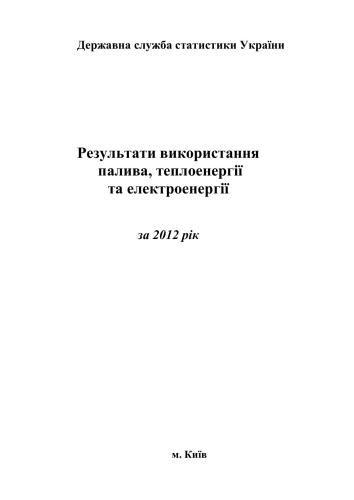 Державна служба статистики України

Результати використання палива, теплоенергії та електроенергії

за 2012 рік

м. Київ